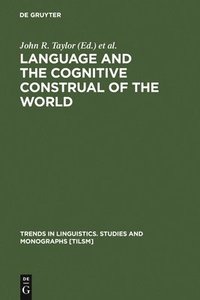 DE GRUYTER

John R. Taylor (Ed.) et al.

LANGUAGE AND THE COGNITIVE CONSTRUAL OF THE WORLD

TRENDS IN LINGUISTICS. STUDIES AND MONOGRAPHS [TILSM]

DE G